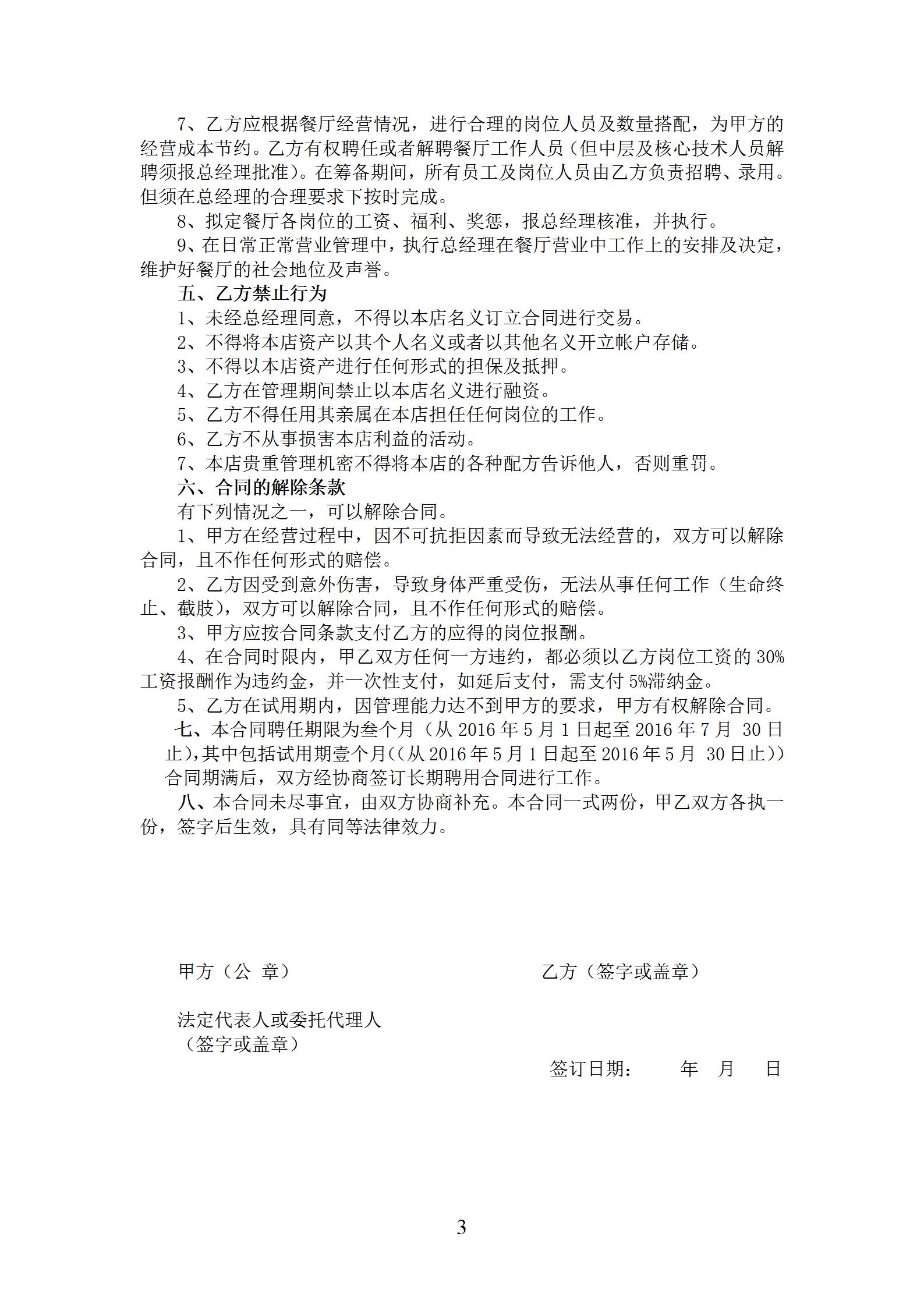 7、乙方应根据餐厅经营情况，进行合理的岗位人员及数量搭配，为甲方的经营成本节约。乙方有权聘任或者解聘餐厅工作人员（但中层及核心技术人员解聘须报总经理批准）。在筹备期间，所有员工及岗位人员由乙方负责招聘、录用。但须在总经理的合理要求下按时完成。

8、拟定餐厅各岗位的工资、福利、奖惩，报总经理核准，并执行。

9、在日常正常营业管理中，执行总经理在餐厅营业中工作上的安排及决定，维护好餐厅的社会地位及声誉。

五、乙方禁止行为

1、未经总经理同意，不得以本店名义订立合同进行交易。

2、不得将本店资产以其个人名义或者以其他名义开立帐户存储。

3、不得以本店资产进行任何形式的担保及抵押。

4、乙方在管理期间禁止以本店名义进行融资。

5、乙方不得任用其亲属在本店担任任何岗位的工作。

6、乙方不从事损害本店利益的活动。

7、本店贵重管理机密不得将本店的各种配方告诉他人，否则重罚。

六、合同的解除条款

有下列情况之一，可以解除合同。

1、甲方在经营过程中，因不可抗拒因素而导致无法经营的，双方可以解除合同，且不作任何形式的赔偿。

2、乙方因受到意外伤害，导致身体严重受伤，无法从事任何工作（生命终止、截肢），双方可以解除合同，且不作任何形式的赔偿。

3、甲方应按合同条款支付乙方的应得的岗位报酬。

4、在合同时限内，甲乙双方任何一方违约，都必须以乙方岗位工资的 30%工资报酬作为违约金，并一次性支付，如延后支付，需支付 5%滞纳金。

5、乙方在试用期内，因管理能力达不到甲方的要求，甲方有权解除合同。

七、本合同聘任期限为叁个月（从 2016 年 5 月 1 日起至 2016 年 7 月 30 日止），其中包括试用期壹个月((从 2016 年 5 月 1 日起至 2016 年 5 月 30 日止))合同期满后，双方经协商签订长期聘用合同进行工作。

八、本合同未尽事宜，由双方协商补充。本合同一式两份，甲乙双方各执一份，签字后生效，具有同等法律效力。

甲方（公 章）

乙方（签字或盖章）

法定代表人或委托代理人
（签字或盖章）

签订日期： 年 月 日

3